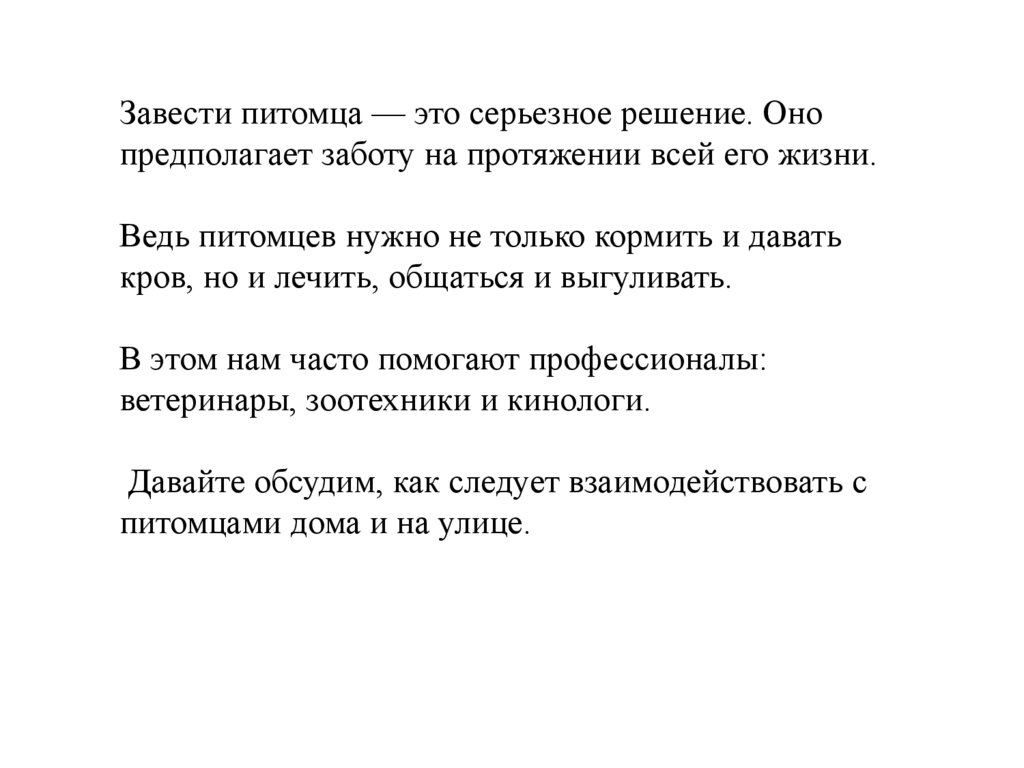 Завести питомца — это серьезное решение. Оно предполагает заботу на протяжении всей его жизни.

Ведь питомцев нужно не только кормить и давать кров, но и лечить, общаться и выгуливать.

В этом нам часто помогают профессионалы: ветеринары, зоотехники и кинологи.

Давайте обсудим, как следует взаимодействовать с питомцами дома и на улице.